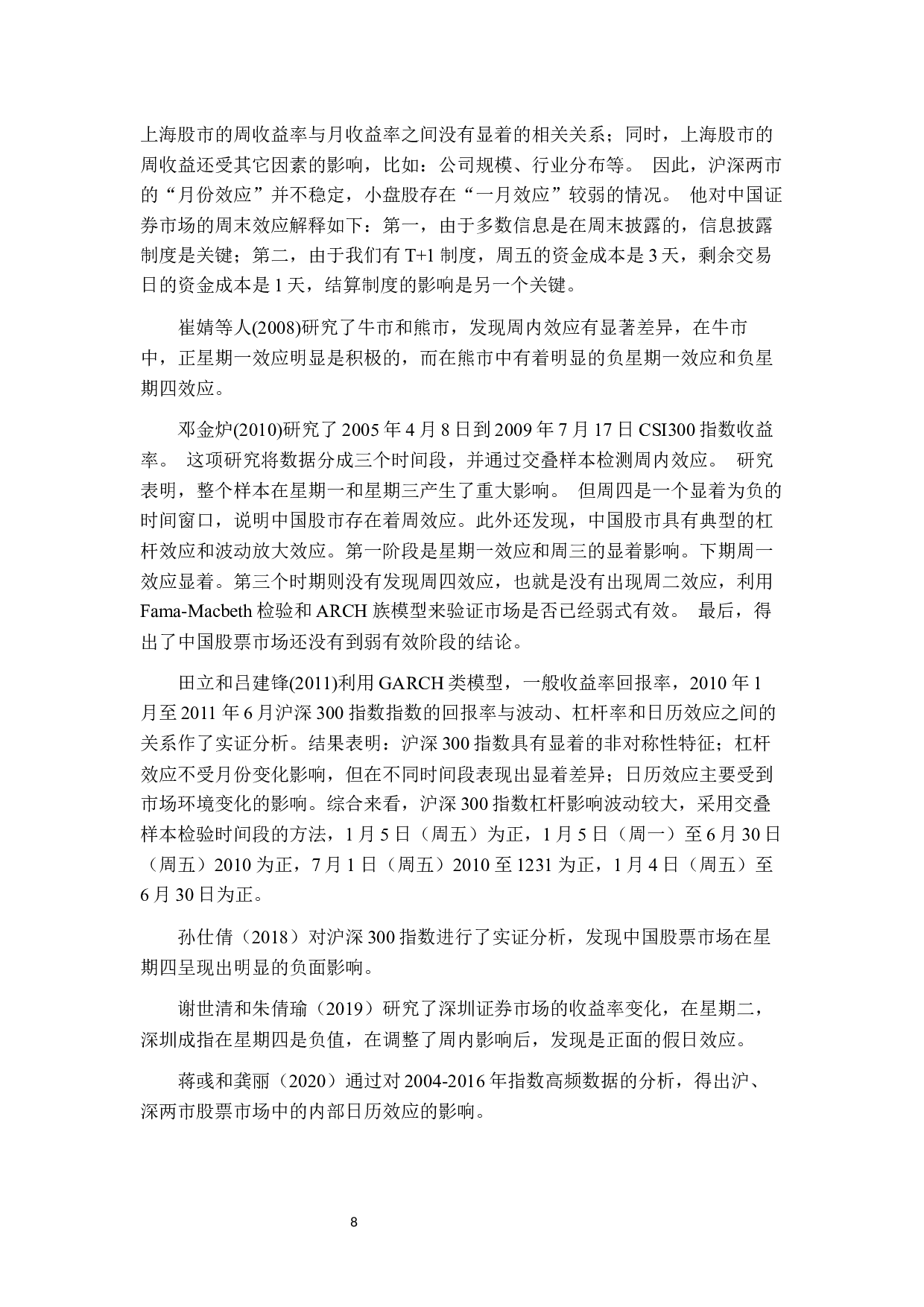 上海股市的周收益率与月收益率之间没有显着的相关关系；同时，上海股市的周收益还受其它因素的影响，比如：公司规模、行业分布等。 因此，沪深两市的“月份效应”并不稳定，小盘股存在“一月效应”较弱的情况。 他对中国证券市场的周末效应解释如下：第一，由于多数信息是在周末披露的，信息披露制度是关键；第二，由于我们有 T+1 制度，周五的资金成本是 3 天，剩余交易日的资金成本是 1 天，结算制度的影响是另一个关键。

崔婧等人(2008)研究了牛市和熊市，发现周内效应有显著差异，在牛市中，正星期一效应明显是积极的，而在熊市中有着明显的负星期一效应和负星期四效应。

邓金炉(2010)研究了 2005 年 4 月 8 日到 2009 年 7 月 17 日 CSI300 指数收益率。 这项研究将数据分成三个时间段，并通过交叠样本检测周内效应。 研究表明，整个样本在星期一和星期三产生了重大影响。 但周四是一个显着为负的时间窗口，说明中国股市存在着周效应。此外还发现，中国股市具有典型的杠杆效应和波动放大效应。第一阶段是星期一效应和周三的显着影响。下期周一效应显着。第三个时期则没有发现周四效应，也就是没有出现周二效应，利用 Fama-Macbeth 检验和 ARCH 族模型来验证市场是否已经弱式有效。 最后，得出了中国股票市场还没有到弱有效阶段的结论。

田立和吕建锋(2011)利用 GARCH 类模型，一般收益率回报率，2010 年 1 月至 2011 年 6 月沪深 300 指数指数的回报率与波动、杠杆率和日历效应之间的关系作了实证分析。结果表明：沪深 300 指数具有显着的非对称性特征；杠杆效应不受月份变化影响，但在不同时间段表现出显着差异；日历效应主要受到市场环境变化的影响。综合来看，沪深 300 指数杠杆影响波动较大，采用交叠样本检验时间段的方法，1 月 5 日（周五）为正，1 月 5 日（周一）至 6 月 30 日（周五）2010 为正，7 月 1 日（周五）2010 至 1231 为正，1 月 4 日（周五）至 6 月 30 日为正。

孙仕倩（2018）对沪深 300 指数进行了实证分析，发现中国股票市场在星期四呈现出明显的负面影响。

谢世清和朱倩瑜（2019）研究了深圳证券市场的收益率变化，在星期二，深圳成指在星期四是负值，在调整了周内影响后，发现是正面的假日效应。

蒋彧和龚丽（2020）通过对 2004-2016 年指数高频数据的分析，得出沪、深两市股票市场中的内部日历效应的影响。

8